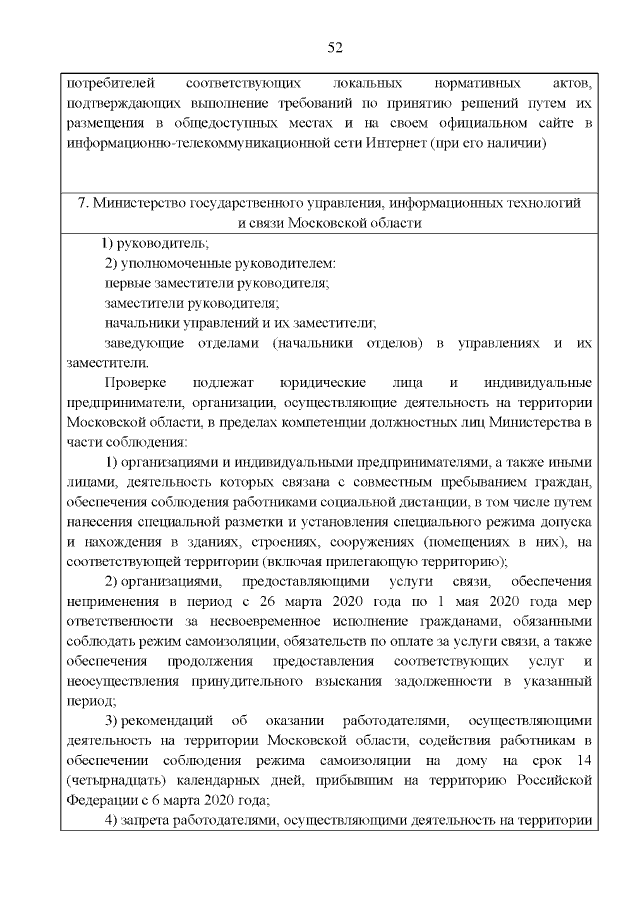 52

потребителей соответствующих локальных нормативных актов, подтверждающих выполнение требований по принятию решений путем их размещения в общедоступных местах и на своем официальном сайте в информационно-телекоммуникационной сети Интернет (при его наличии)

7. Министерство государственного управления, информационных технологий и связи Московской области

1) руководитель;

2) уполномоченные руководителем:

первые заместители руководителя;

заместители руководителя;

начальники управлений и их заместители;

заведующие отделами (начальники отделов) в управлениях и их заместители.

Проверке подлежат юридические лица и индивидуальные предприниматели, организации, осуществляющие деятельность на территории Московской области, в пределах компетенции должностных лиц Министерства в части соблюдения:

1) организациями и индивидуальными предпринимателями, а также иными лицами, деятельность которых связана с совместным пребыванием граждан, обеспечения соблюдения работниками социальной дистанции, в том числе путем нанесения специальной разметки и установления специального режима допуска и нахождения в зданиях, строениях, сооружениях (помещениях в них), на соответствующей территории (включая прилегающую территорию);

2) организациями, предоставляющими услуги связи, обеспечения неприменения в период с 26 марта 2020 года по 1 мая 2020 года мер ответственности за несвоевременное исполнение гражданами, обязанными соблюдать режим самоизоляции, обязательств по оплате за услуги связи, а также обеспечения продолжения предоставления соответствующих услуг и неосуществления принудительного взыскания задолженности в указанный период;

3) рекомендаций об оказании работодателями, осуществляющими деятельность на территории Московской области, содействия работникам в обеспечении соблюдения режима самоизоляции на дому на срок 14 (четырнадцать) календарных дней, прибывшим на территорию Российской Федерации с 6 марта 2020 года;

4) запрета работодателями, осуществляющими деятельность на территории